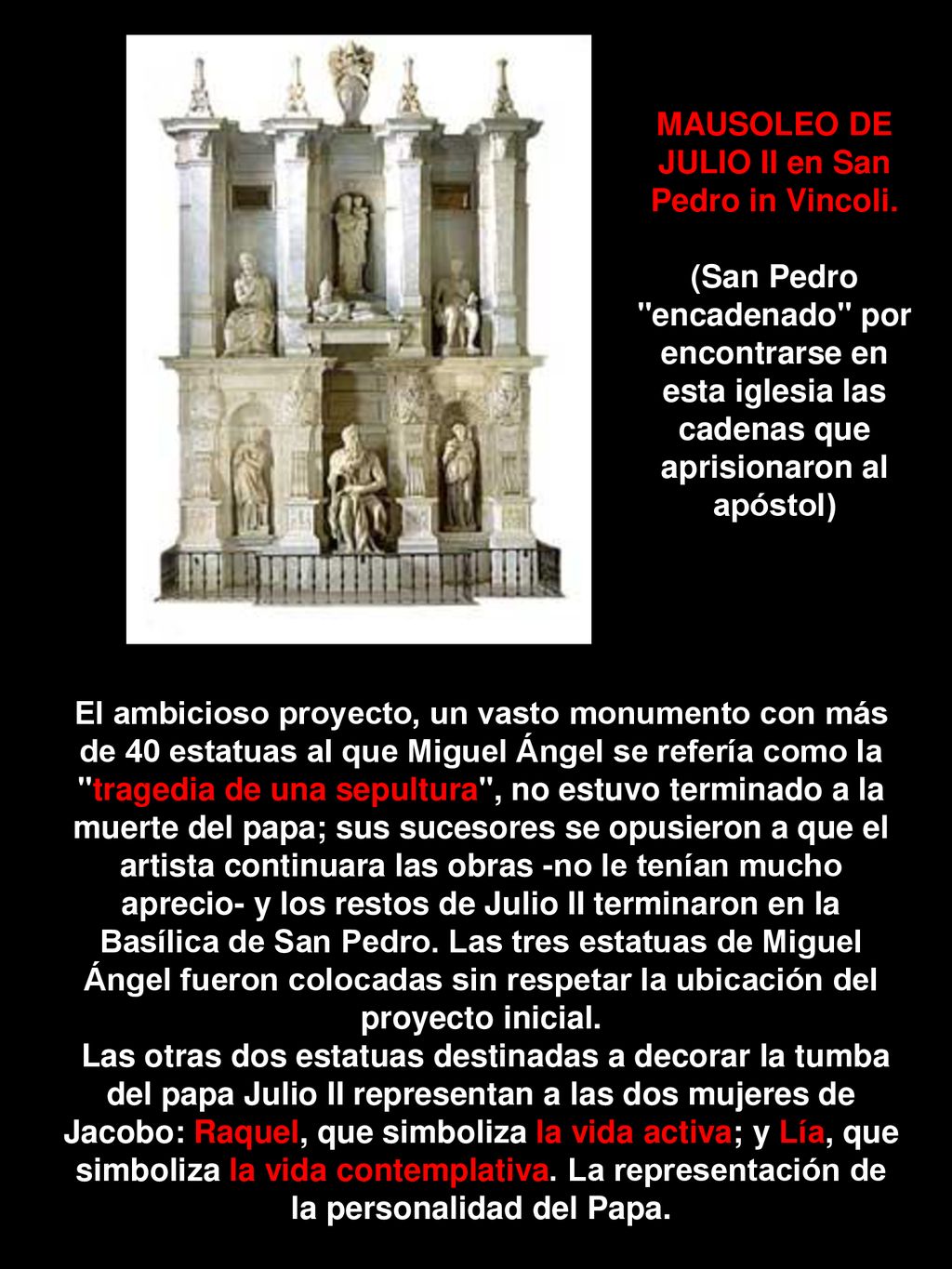 MAUSOLEO DE JULIO II en San Pedro in Vincoli.

(San Pedro "encadenado" por encontrarse en esta iglesia las cadenas que aprisionaron al apóstol)

El ambicioso proyecto, un vasto monumento con más de 40 estatuas al que Miguel Ángel se refería como la "tragedia de una sepultura", no estuvo terminado a la muerte del papa; sus sucesores se opusieron a que el artista continuara las obras -no le tenían mucho aprecio- y los restos de Julio II terminaron en la Basílica de San Pedro. Las tres estatuas de Miguel Ángel fueron colocadas sin respetar la ubicación del proyecto inicial.
Las otras dos estatuas destinadas a decorar la tumba del papa Julio II representan a las dos mujeres de Jacobo: Raquel, que simboliza la vida activa; y Lía, que simboliza la vida contemplativa. La representación de la personalidad del Papa.